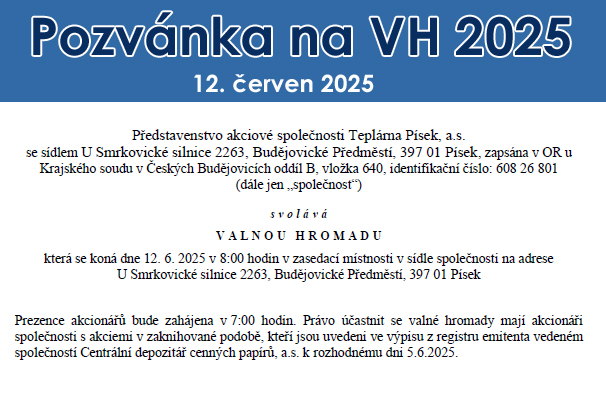 Pozvánka na VH 2025
12. červen 2025

Představenstvo akciové společnosti Teplárna Písek, a.s.
se sídlem U Smrkovické silnice 2263, Budějovické Předměstí, 397 01 Písek, zapsána v OR u Krajského soudu v Českých Budějovicích oddíl B, vložka 640, identifikační číslo: 608 26 801
(dále jen „společnost“)

s v o l á v á

V A L N O U   H R O M A D U

která se koná dne 12. 6. 2025 v 8:00 hodin v zasedací místnosti v sídle společnosti na adrese U Smrkovické silnice 2263, Budějovické Předměstí, 397 01 Písek

Prezence akcionářů bude zahájena v 7:00 hodin. Právo účastnit se valné hromady mají akcionáři společnosti s akciemi v zaknihované podobě, kteří jsou uvedeni ve výpisu z registru emitenta vedeném společností Centrální depozitář cenných papírů, a.s. k rozhodnému dni 5.6.2025.